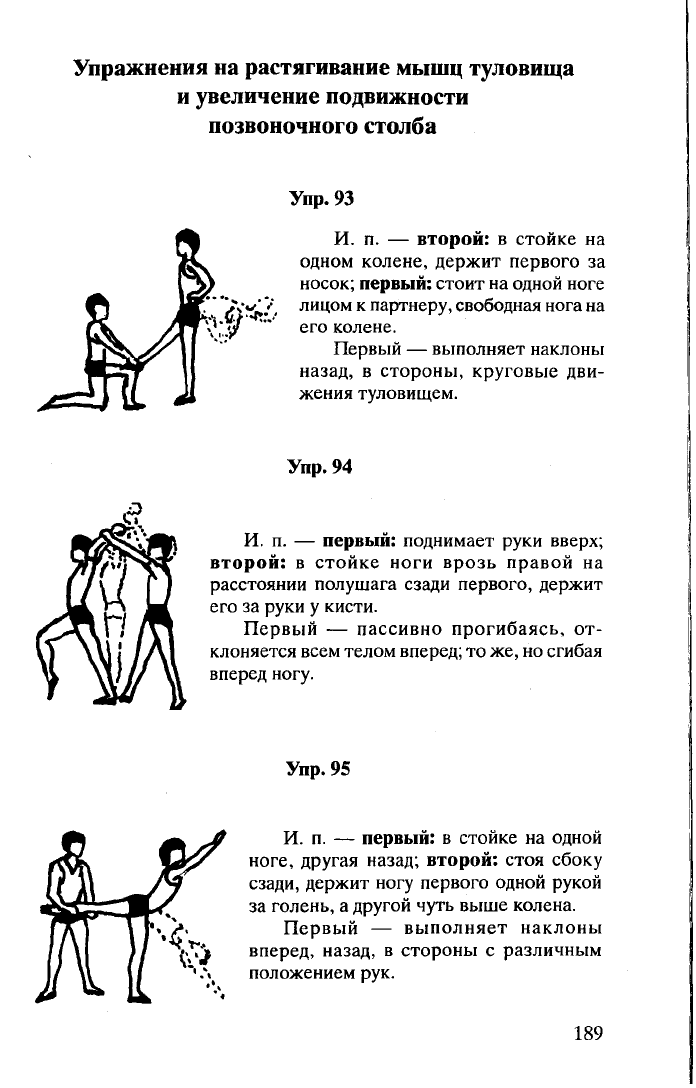 Упражнения на растягивание мышц туловища и увеличение подвижности позвоночного столба

Упр. 93

И. п. — второй: в стойке на одном колене, держит первого за носок; первый: стоит на одной ноге лицом к партнеру, свободная нога на его колене.

Первый — выполняет наклоны назад, в стороны, круговые движения туловищем.

Упр. 94

И. п. — первый: поднимает руки вверх; второй: в стойке ноги врозь правой на расстоянии полушага сзади первого, держит его за руки у кисти.

Первый — пассивно прогибаясь, отклоняется всем телом вперед; то же, но сгибая вперед ногу.

Упр. 95

И. п. — первый: в стойке на одной ноге, другая назад; второй: стоя сбоку сзади, держит ногу первого одной рукой за голень, а другой чуть выше колена.

Первый — выполняет наклоны вперед, назад, в стороны с различным положением рук.

189